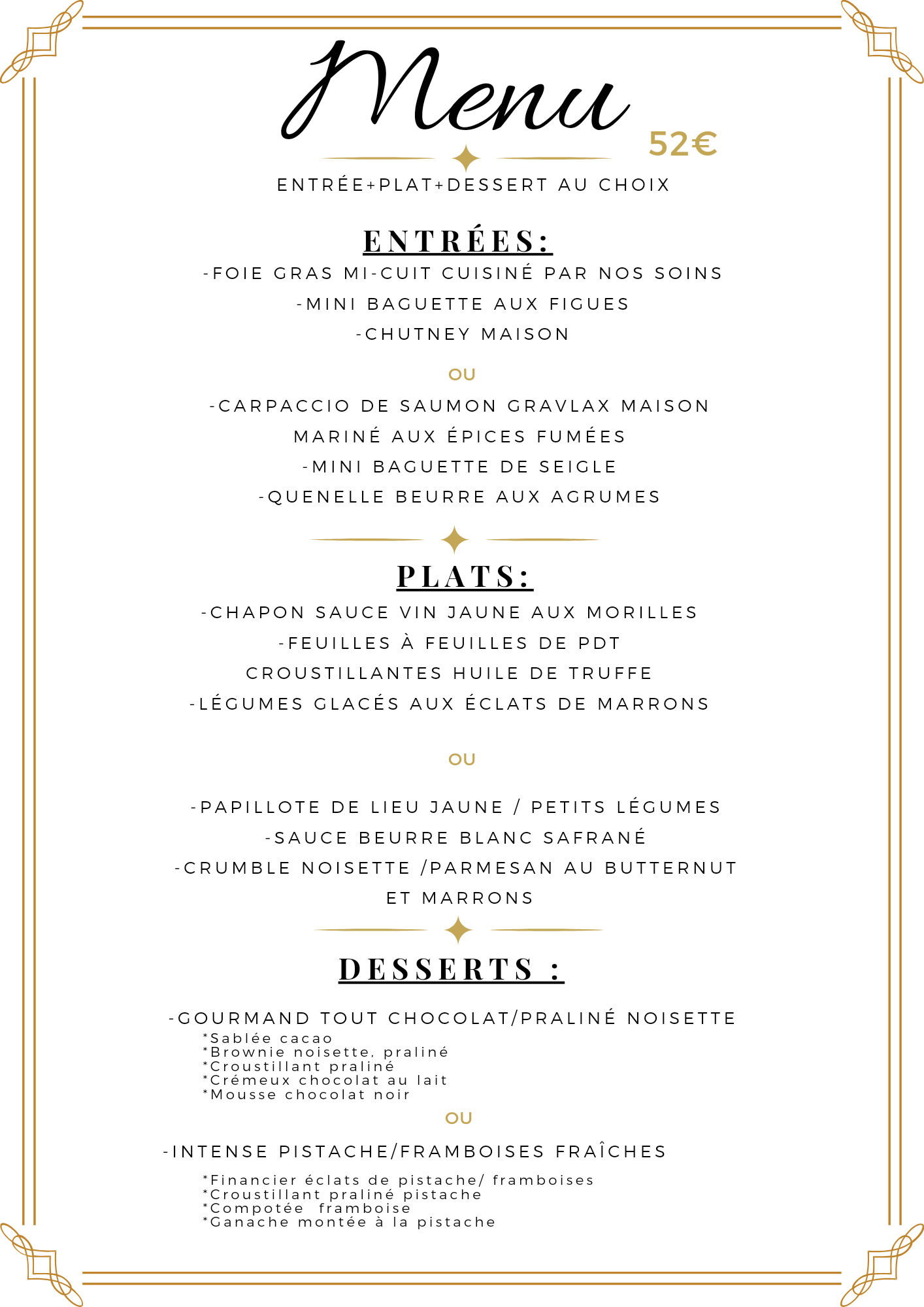 Menu

52€

ENTRÉE+PLAT+DESSERT AU CHOIX

ENTRÉES:

-FOIE GRAS MI-CUIT CUISINÉ PAR NOS SOINS
-MINI BAGUETTE AUX FIGUES
-CHUTNEY MAISON

OU

-CARPACCIO DE SAUMON GRAVLAX MAISON MARINÉ AUX ÉPICES FUMÉES
-MINI BAGUETTE DE SEIGLE
-QUENELLE BEURRE AUX AGRUMES

PLATS:

-CHAPON SAUCE VIN JAUNE AUX MORILLES
-FEUILLES À FEUILLES DE PDT CROUSTILLANTES HUILE DE TRUFFE
-LÉGUMES GLACÉS AUX ÉCLATS DE MARRONS

OU

-PAPILLOTE DE LIEU JAUNE / PETITS LÉGUMES
-SAUCE BEURRE BLANC SAFRANÉ
-CRUMBLE NOISETTE /PARMESAN AU BUTTERNUT ET MARRONS

DESSERTS :

-GOURMAND TOUT CHOCOLAT/PRALINÉ NOISETTE
*Sablée cacao
*Brownie noisette, praliné
*Croustillant praliné
*Crémeux chocolat au lait
*Mousse chocolat noir

OU

-INTENSE PISTACHE/FRAMBOISES FRAÎCHES
*Financier éclats de pistache/ framboises
*Croustillant praliné pistache
*Compotée framboise
*Ganache montée à la pistache